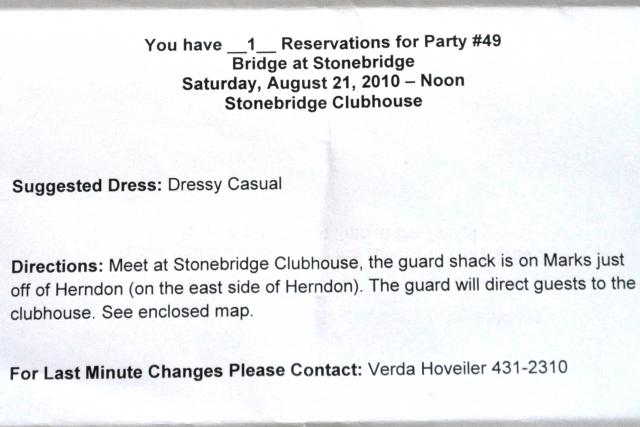 You have __1__ Reservations for Party #49
Bridge at Stonebridge
Saturday, August 21, 2010 – Noon
Stonebridge Clubhouse

Suggested Dress: Dressy Casual

Directions: Meet at Stonebridge Clubhouse, the guard shack is on Marks just off of Herndon (on the east side of Herndon). The guard will direct guests to the clubhouse. See enclosed map.

For Last Minute Changes Please Contact: Verda Hoveiler 431-2310